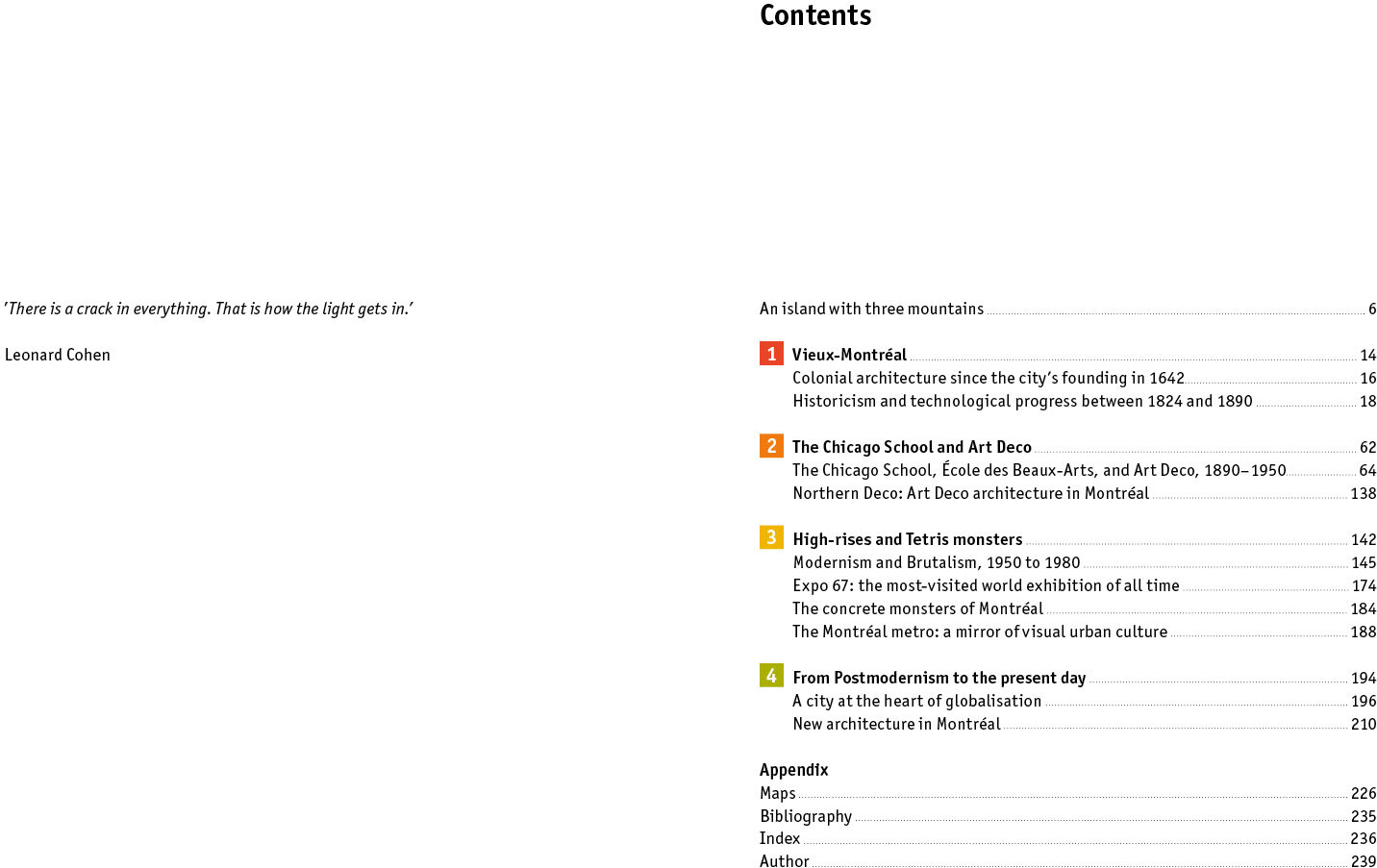 'There is a crack in everything. That is how the light gets in.'

Leonard Cohen

Contents

An island with three mountains 6

1 Vieux-Montréal 14
Colonial architecture since the city's founding in 1642 16
Historicism and technological progress between 1824 and 1890 18

2 The Chicago School and Art Deco 62
The Chicago School, École des Beaux-Arts, and Art Deco, 1890–1950 64
Northern Deco: Art Deco architecture in Montréal 138

3 High-rises and Tetris monsters 142
Modernism and Brutalism, 1950 to 1980 145
Expo 67: the most-visited world exhibition of all time 174
The concrete monsters of Montréal 184
The Montréal metro: a mirror of visual urban culture 188

4 From Postmodernism to the present day 194
A city at the heart of globalisation 196
New architecture in Montréal 210

Appendix
Maps 226
Bibliography 235
Index 236
Author 239